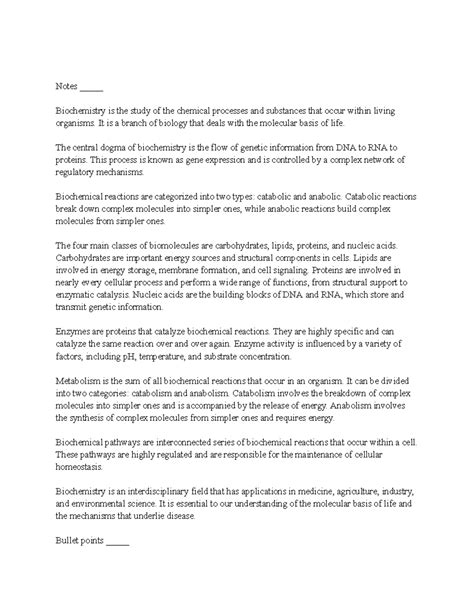 Notes _____

Biochemistry is the study of the chemical processes and substances that occur within living organisms. It is a branch of biology that deals with the molecular basis of life.

The central dogma of biochemistry is the flow of genetic information from DNA to RNA to proteins. This process is known as gene expression and is controlled by a complex network of regulatory mechanisms.

Biochemical reactions are categorized into two types: catabolic and anabolic. Catabolic reactions break down complex molecules into simpler ones, while anabolic reactions build complex molecules from simpler ones.

The four main classes of biomolecules are carbohydrates, lipids, proteins, and nucleic acids. Carbohydrates are important energy sources and structural components in cells. Lipids are involved in energy storage, membrane formation, and cell signaling. Proteins are involved in nearly every cellular process and perform a wide range of functions, from structural support to enzymatic catalysis. Nucleic acids are the building blocks of DNA and RNA, which store and transmit genetic information.

Enzymes are proteins that catalyze biochemical reactions. They are highly specific and can catalyze the same reaction over and over again. Enzyme activity is influenced by a variety of factors, including pH, temperature, and substrate concentration.

Metabolism is the sum of all biochemical reactions that occur in an organism. It can be divided into two categories: catabolism and anabolism. Catabolism involves the breakdown of complex molecules into simpler ones and is accompanied by the release of energy. Anabolism involves the synthesis of complex molecules from simpler ones and requires energy.

Biochemical pathways are interconnected series of biochemical reactions that occur within a cell. These pathways are highly regulated and are responsible for the maintenance of cellular homeostasis.

Biochemistry is an interdisciplinary field that has applications in medicine, agriculture, industry, and environmental science. It is essential to our understanding of the molecular basis of life and the mechanisms that underlie disease.

Bullet points _____